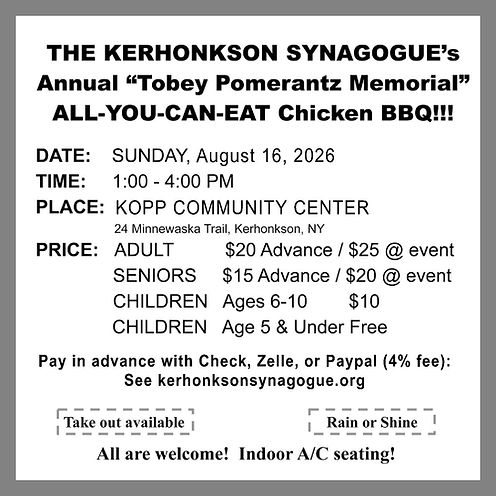 THE KERHONKSON SYNAGOGUE's
Annual "Tobey Pomerantz Memorial"
ALL-YOU-CAN-EAT Chicken BBQ!!!

DATE: SUNDAY, August 16, 2026
TIME: 1:00 - 4:00 PM
PLACE: KOPP COMMUNITY CENTER
24 Minnewaska Trail, Kerhonkson, NY
PRICE: ADULT $20 Advance / $25 @ event
SENIORS $15 Advance / $20 @ event
CHILDREN Ages 6-10 $10
CHILDREN Age 5 & Under Free

Pay in advance with Check, Zelle, or Paypal (4% fee):
See kerhonksonsynagogue.org

Take out available

Rain or Shine

All are welcome! Indoor A/C seating!